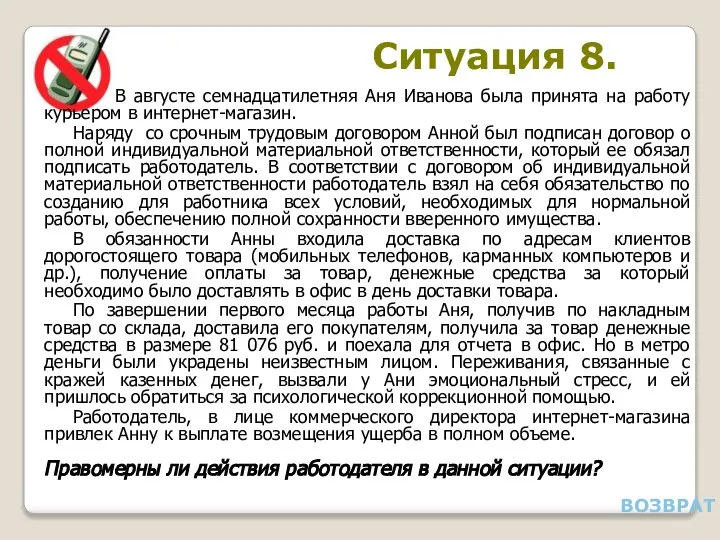 Ситуация 8.

В августе семнадцатилетняя Аня Иванова была принята на работу курьером в интернет-магазин.

Наряду со срочным трудовым договором Анной был подписан договор о полной индивидуальной материальной ответственности, который ее обязал подписать работодатель. В соответствии с договором об индивидуальной материальной ответственности работодатель взял на себя обязательство по созданию для работника всех условий, необходимых для нормальной работы, обеспечению полной сохранности вверенного имущества.

В обязанности Анны входила доставка по адресам клиентов дорогостоящего товара (мобильных телефонов, карманных компьютеров и др.), получение оплаты за товар, денежные средства за который необходимо было доставлять в офис в день доставки товара.

По завершении первого месяца работы Аня, получив по накладным товар со склада, доставила его покупателям, получила за товар денежные средства в размере 81 076 руб. и поехала для отчета в офис. Но в метро деньги были украдены неизвестным лицом. Переживания, связанные с кражей казенных денег, вызвали у Ани эмоциональный стресс, и ей пришлось обратиться за психологической коррекционной помощью.

Работодатель, в лице коммерческого директора интернет-магазина привлек Анну к выплате возмещения ущерба в полном объеме.

Правомерны ли действия работодателя в данной ситуации?

ВОЗВРАТ